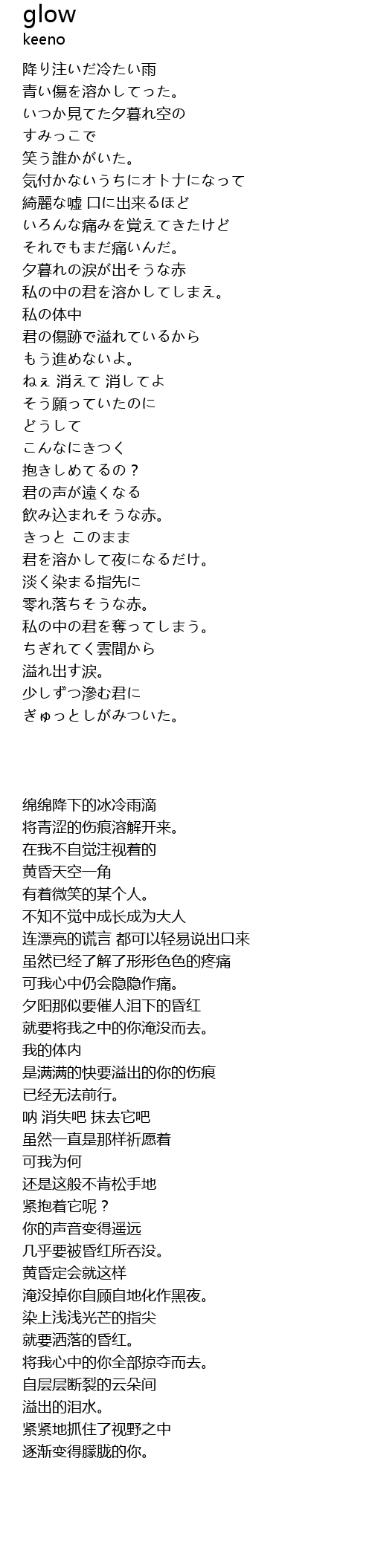 glow
keeno

降り注いだ冷たい雨
青い傷を溶かしてった。
いつか見てた夕暮れ空の
すみっこで
笑う誰かがいた。
気付かないうちにオトナになって
綺麗な嘘 口に出来るほど
いろんな痛みを覚えてきたけど
それでもまだ痛いんだ。
夕暮れの涙が出そうな赤
私の中の君を溶かしてしまえ。
私の体中
君の傷跡で溢れているから
もう進めないよ。
ねぇ 消えて 消してよ
そう願っていたのに
どうして
こんなにきつく
抱きしめてるの？
君の声が遠くなる
飲み込まれそうな赤。
きっと このまま
君を溶かして夜になるだけ。
淡く染まる指先に
零れ落ちそうな赤。
私の中の君を奪ってしまう。
ちぎれてく雲間から
溢れ出す涙。
少しずつ滲む君に
ぎゅっとしがみついた。

绵绵降下的冰冷雨滴
将青涩的伤痕溶解开来。
在我不自觉注视着的
黄昏天空一角
有着微笑的某个人。
不知不觉中成长成为大人
连漂亮的谎言 都可以轻易说出口来
虽然已经了解了形形色色的疼痛
可我心中仍会隐隐作痛。
夕阳那似要催人泪下的昏红
就要将我之中的你淹没而去。
我的体内
是满满的快要溢出的你的伤痕
已经无法前行。
呐 消失吧 抹去它吧
虽然一直是那样祈愿着
可我为何
还是这般不肯松手地
紧抱着它呢？
你的声音变得遥远
几乎要被昏红所吞没。
黄昏定会就这样
淹没掉你自顾自地化作黑夜。
染上浅浅光芒的指尖
就要洒落的昏红。
将我心中的你全部掠夺而去。
自层层断裂的云朵间
溢出的泪水。
紧紧地抓住了视野之中
逐渐变得朦胧的你。